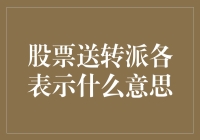 股票送转派各表示什么意思